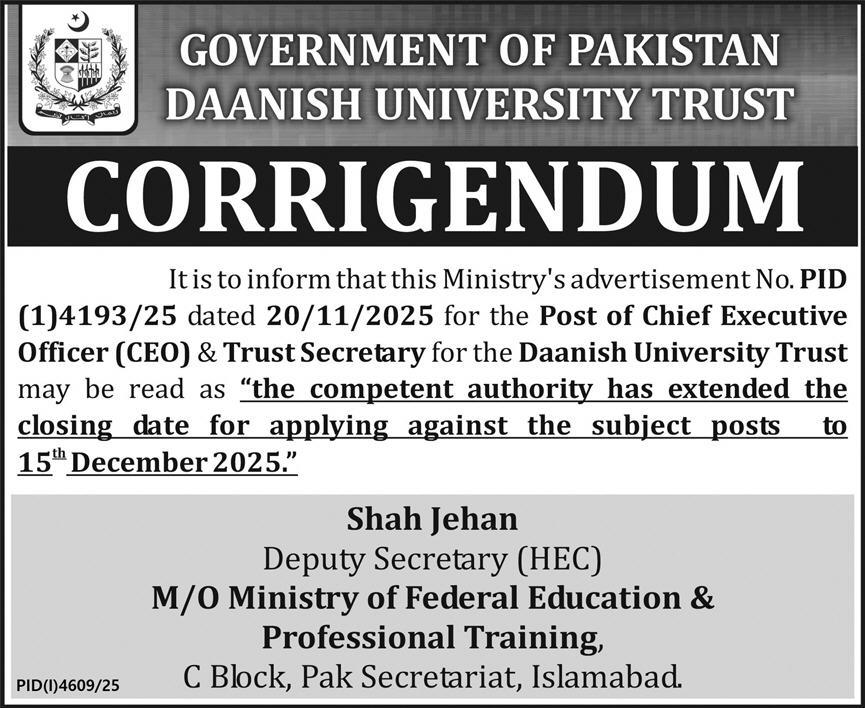 GOVERNMENT OF PAKISTAN
DAANISH UNIVERSITY TRUST

CORRIGENDUM

It is to inform that this Ministry's advertisement No. PID (1)4193/25 dated 20/11/2025 for the Post of Chief Executive Officer (CEO) & Trust Secretary for the Daanish University Trust may be read as "the competent authority has extended the closing date for applying against the subject posts to 15$^{th}$ December 2025."

Shah Jehan
Deputy Secretary (HEC)
M/O Ministry of Federal Education & Professional Training,
C Block, Pak Secretariat, Islamabad.

PID(I)4609/25